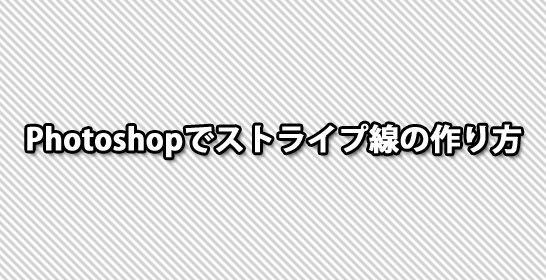 Photoshopでストライプ線の作り方